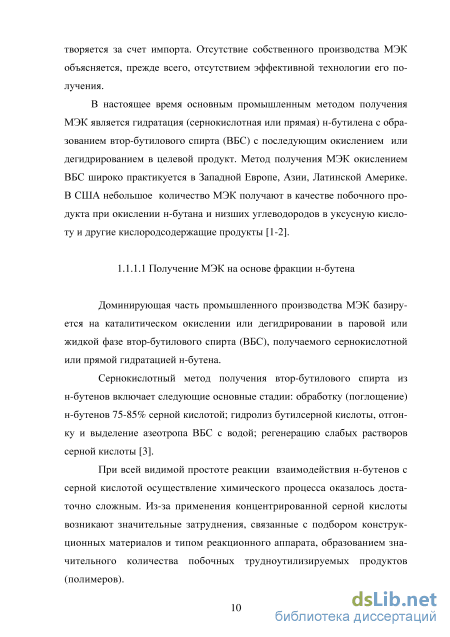 творяется за счет импорта. Отсутствие собственного производства МЭК объясняется, прежде всего, отсутствием эффективной технологии его получения.

В настоящее время основным промышленным методом получения МЭК является гидратация (сернокислотная или прямая) н-бутилена с образованием втор-бутилового спирта (ВБС) с последующим окислением или дегидрированием в целевой продукт. Метод получения МЭК окислением ВБС широко практикуется в Западной Европе, Азии, Латинской Америке. В США небольшое количество МЭК получают в качестве побочного продукта при окислении н-бутана и низших углеводородов в уксусную кислоту и другие кислородсодержащие продукты [1-2].

1.1.1.1 Получение МЭК на основе фракции н-бутена

Доминирующая часть промышленного производства МЭК базируется на каталитическом окислении или дегидрировании в паровой или жидкой фазе втор-бутилового спирта (ВБС), получаемого сернокислотной или прямой гидратацией н-бутена.

Сернокислотный метод получения втор-бутилового спирта из н-бутенов включает следующие основные стадии: обработку (поглощение) н-бутенов 75-85% серной кислотой; гидролиз бутилсерной кислоты, отгонку и выделение азеотропа ВБС с водой; регенерацию слабых растворов серной кислоты [3].

При всей видимой простоте реакции взаимодействия н-бутенов с серной кислотой осуществление химического процесса оказалось достаточно сложным. Из-за применения концентрированной серной кислоты возникают значительные затруднения, связанные с подбором конструкционных материалов и типом реакционного аппарата, образованием значительного количества побочных трудноутилизируемых продуктов (полимеров).

10

dsLib.net
библиотека диссертаций